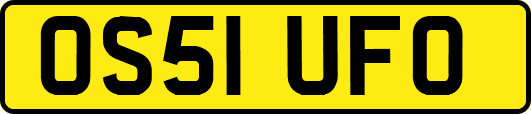 OS51 UFO